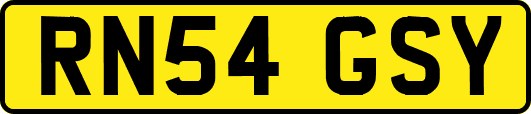 RN54 GSY